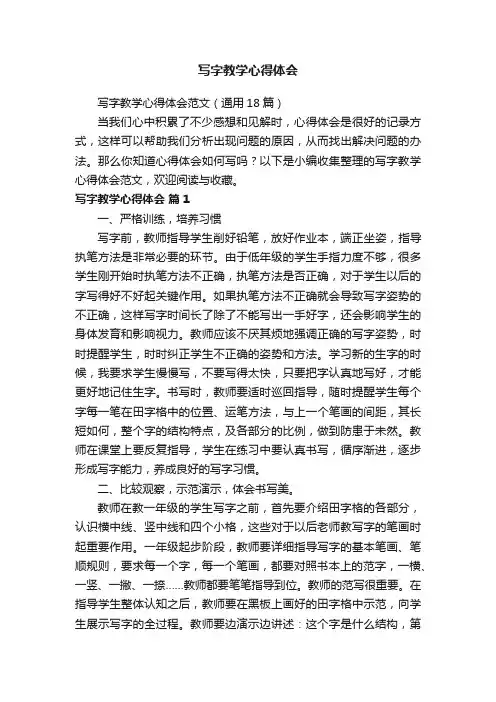 写字教学心得体会

写字教学心得体会范文（通用18篇）

当我们心中积累了不少感想和见解时，心得体会是很好的记录方式，这样可以帮助我们分析出现问题的原因，从而找出解决问题的办法。那么你知道心得体会如何写吗？以下是小编收集整理的写字教学心得体会范文，欢迎阅读与收藏。

写字教学心得体会 篇1

一、严格训练，培养习惯

写字前，教师指导学生削好铅笔，放好作业本，端正坐姿，指导执笔方法是非常必要的环节。由于低年级的学生手指力度不够，很多学生刚开始时执笔方法不正确，执笔方法是否正确，对于学生以后的字写得好不好起关键作用。如果执笔方法不正确就会导致写字姿势的不正确，这样写字时间长了除了不能写出一手好字，还会影响学生的身体发育和影响视力。教师应该不厌其烦地强调正确的写字姿势，时时提醒学生，时时纠正学生不正确的姿势和方法。学习新的生字的时候，我要求学生慢慢写，不要写得太快，只要把字认真地写好，才能更好地记住生字。书写时，教师要适时巡回指导，随时提醒学生每个字每一笔在田字格中的位置、运笔方法，与上一个笔画的间距，其长短如何，整个字的结构特点，及各部分的比例，做到防患于未然。教师在课堂上要反复指导，学生在练习中要认真书写，循序渐进，逐步形成写字能力，养成良好的写字习惯。

二、比较观察，示范演示，体会书写美。

教师在教一年级的学生写字之前，首先要介绍田字格的各部分，认识横中线、竖中线和四个小格，这些对于以后老师教写字的笔画时起重要作用。一年级起步阶段，教师要详细指导写字的基本笔画、笔顺规则，要求每一个字，每一个笔画，都要对照书本上的范字，一横、一竖、一撇、一捺……教师都要笔笔指导到位。教师的范写很重要。在指导学生整体认知之后，教师要在黑板上画好的田字格中示范，向学生展示写字的全过程。教师要边演示边讲述：这个字是什么结构，第